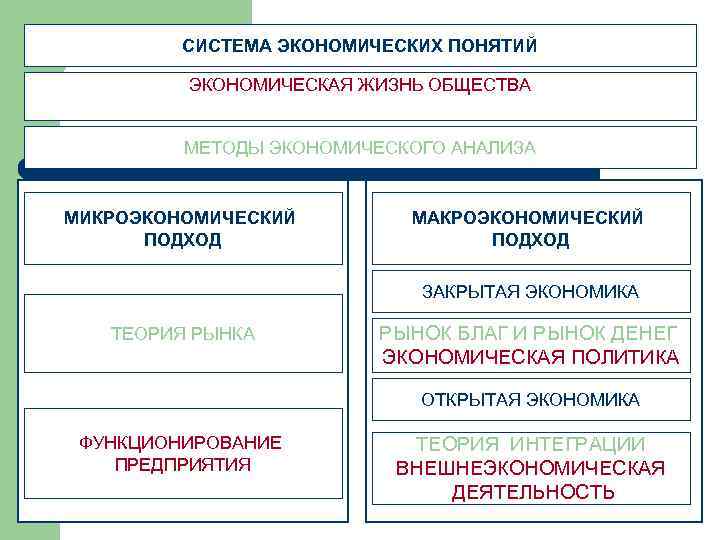 СИСТЕМА ЭКОНОМИЧЕСКИХ ПОНЯТИЙ

ЭКОНОМИЧЕСКАЯ ЖИЗНЬ ОБЩЕСТВА

МЕТОДЫ ЭКОНОМИЧЕСКОГО АНАЛИЗА

МИКРОЭКОНОМИЧЕСКИЙ ПОДХОД

ТЕОРИЯ РЫНКА

ФУНКЦИОНИРОВАНИЕ ПРЕДПРИЯТИЯ

МАКРОЭКОНОМИЧЕСКИЙ ПОДХОД

ЗАКРЫТАЯ ЭКОНОМИКА

РЫНОК БЛАГ И РЫНОК ДЕНЕГ
ЭКОНОМИЧЕСКАЯ ПОЛИТИКА

ОТКРЫТАЯ ЭКОНОМИКА

ТЕОРИЯ ИНТЕГРАЦИИ
ВНЕШНЕЭКОНОМИЧЕСКАЯ ДЕЯТЕЛЬНОСТЬ